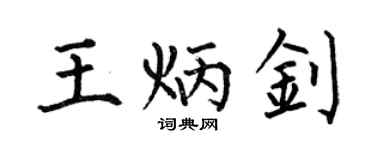 王炳钊

词典网